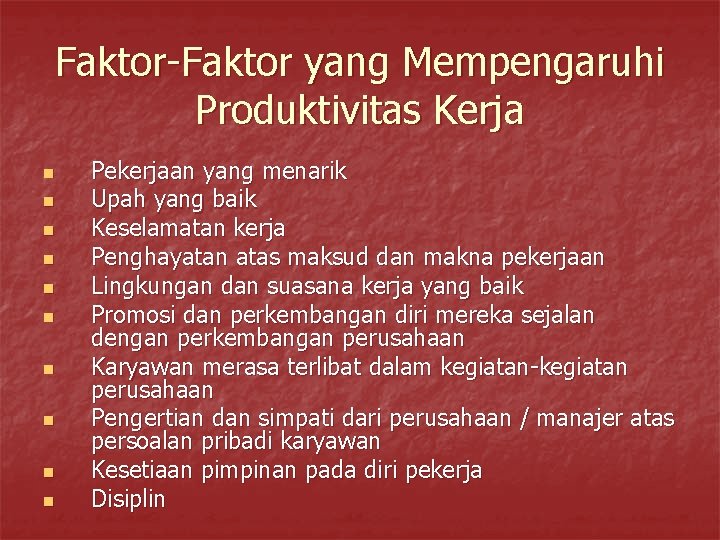 Faktor-Faktor yang Mempengaruhi Produktivitas Kerja

- Pekerjaan yang menarik
- Upah yang baik
- Keselamatan kerja
- Penghayatan atas maksud dan makna pekerjaan
- Lingkungan dan suasana kerja yang baik
- Promosi dan perkembangan diri mereka sejalan dengan perkembangan perusahaan
- Karyawan merasa terlibat dalam kegiatan-kegiatan perusahaan
- Pengertian dan simpati dari perusahaan / manajer atas persoalan pribadi karyawan
- Kesetiaan pimpinan pada diri pekerja
- Disiplin